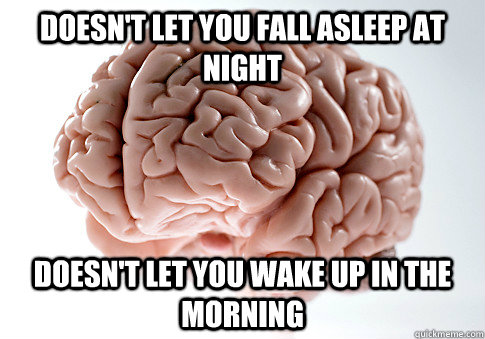 DOESN'T LET YOU FALL ASLEEP AT NIGHT

DOESN'T LET YOU WAKE UP IN THE MORNING

quickmeme.com